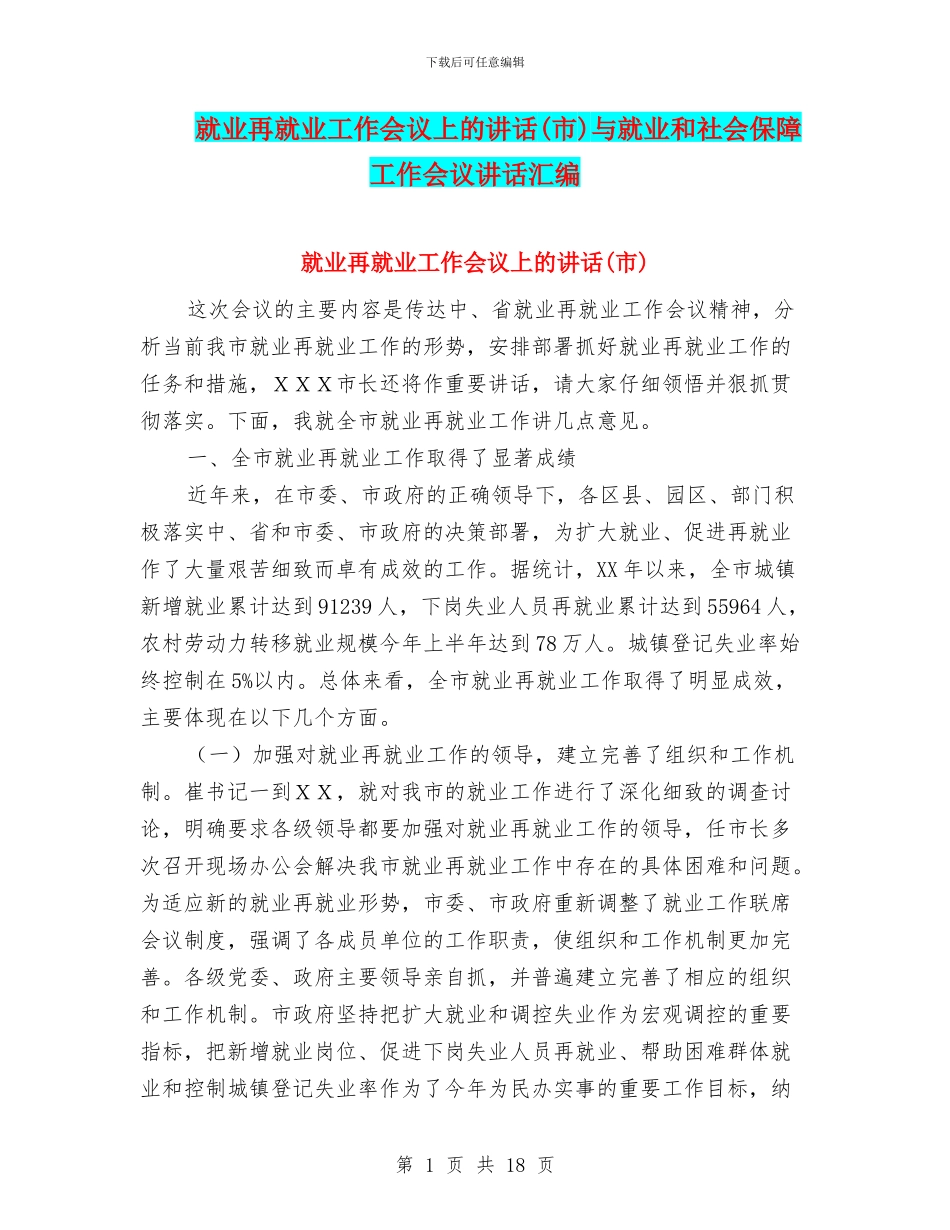 下载后可任意编辑

就业再就业工作会议上的讲话(市)与就业和社会保障工作会议讲话汇编

就业再就业工作会议上的讲话(市)

这次会议的主要内容是传达中、省就业再就业工作会议精神，分析当前我市就业再就业工作的形势，安排部署抓好就业再就业工作的任务和措施，ＸＸＸ市长还将作重要讲话，请大家仔细领悟并狠抓贯彻落实。下面，我就全市就业再就业工作讲几点意见。

一、全市就业再就业工作取得了显著成绩

近年来，在市委、市政府的正确领导下，各区县、园区、部门积极落实中、省和市委、市政府的决策部署，为扩大就业、促进再就业作了大量艰苦细致而卓有成效的工作。据统计，XX年以来，全市城镇新增就业累计达到91239人，下岗失业人员再就业累计达到55964人，农村劳动力转移就业规模今年上半年达到78万人。城镇登记失业率始终控制在5%以内。总体来看，全市就业再就业工作取得了明显成效，主要体现在以下几个方面。

（一）加强对就业再就业工作的领导，建立完善了组织和工作机制。崔书记一到ＸＸ，就对我市的就业工作进行了深化细致的调查讨论，明确要求各级领导都要加强对就业再就业工作的领导，任市长多次召开现场办公会解决我市就业再就业工作中存在的具体困难和问题。为适应新的就业再就业形势，市委、市政府重新调整了就业工作联席会议制度，强调了各成员单位的工作职责，使组织和工作机制更加完善。各级党委、政府主要领导亲自抓，并普遍建立完善了相应的组织和工作机制。市政府坚持把扩大就业和调控失业作为宏观调控的重要指标，把新增就业岗位、促进下岗失业人员再就业、帮助困难群体就业和控制城镇登记失业率作为了今年为民办实事的重要工作目标，纳

第 1 页 共 18 页